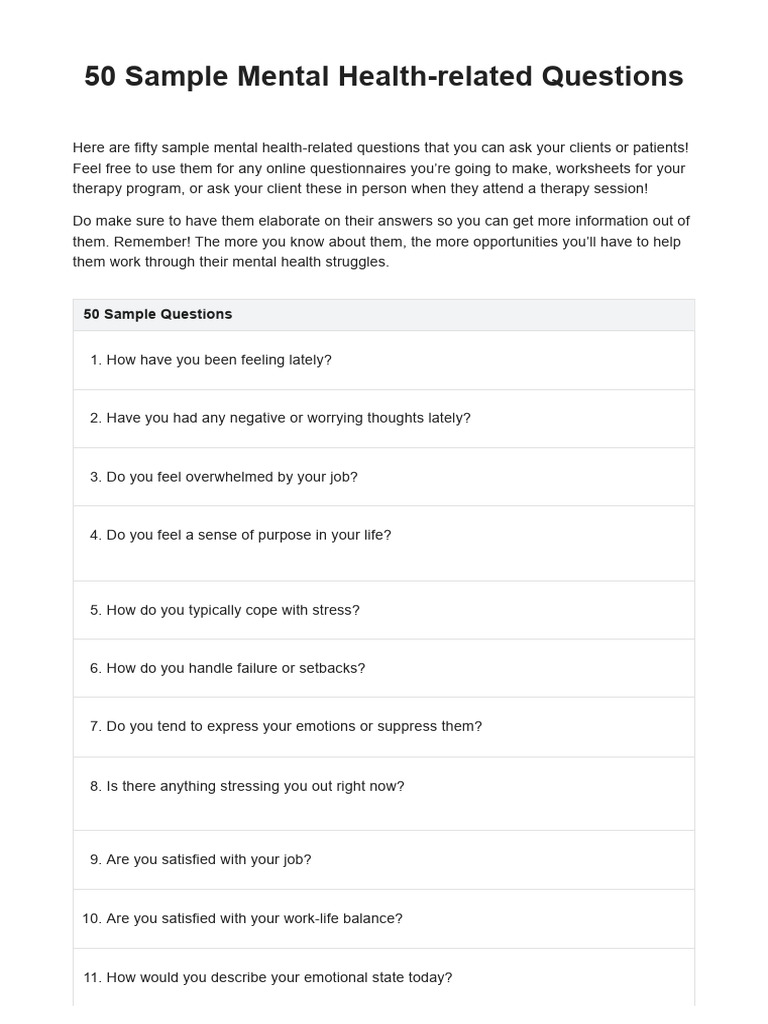 50 Sample Mental Health-related Questions

Here are fifty sample mental health-related questions that you can ask your clients or patients! Feel free to use them for any online questionnaires you're going to make, worksheets for your therapy program, or ask your client these in person when they attend a therapy session!

Do make sure to have them elaborate on their answers so you can get more information out of them. Remember! The more you know about them, the more opportunities you'll have to help them work through their mental health struggles.

| 50 Sample Questions |
|---|
| 1. How have you been feeling lately? |
| 2. Have you had any negative or worrying thoughts lately? |
| 3. Do you feel overwhelmed by your job? |
| 4. Do you feel a sense of purpose in your life? |
| 5. How do you typically cope with stress? |
| 6. How do you handle failure or setbacks? |
| 7. Do you tend to express your emotions or suppress them? |
| 8. Is there anything stressing you out right now? |
| 9. Are you satisfied with your job? |
| 10. Are you satisfied with your work-life balance? |
| 11. How would you describe your emotional state today? |